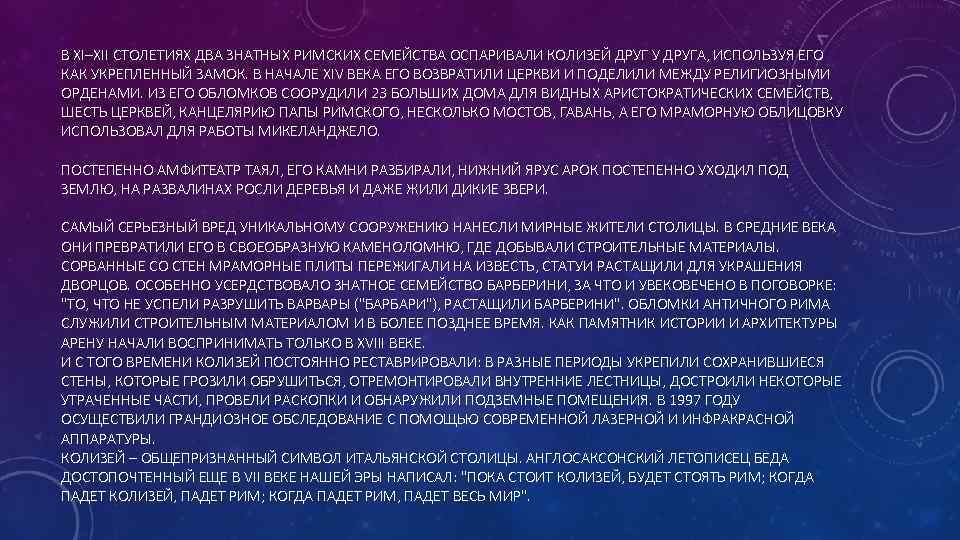 В XI–XII СТОЛЕТИЯХ ДВА ЗНАТНЫХ РИМСКИХ СЕМЕЙСТВА ОСПАРИВАЛИ КОЛИЗЕЙ ДРУГ У ДРУГА, ИСПОЛЬЗУЯ ЕГО КАК УКРЕПЛЕННЫЙ ЗАМОК. В НАЧАЛЕ XIV ВЕКА ЕГО ВОЗВРАТИЛИ ЦЕРКВИ И ПОДЕЛИЛИ МЕЖДУ РЕЛИГИОЗНЫМИ ОРДЕНАМИ. ИЗ ЕГО ОБЛОМКОВ СООРУДИЛИ 23 БОЛЬШИХ ДОМА ДЛЯ ВИДНЫХ АРИСТОКРАТИЧЕСКИХ СЕМЕЙСТВ, ШЕСТЬ ЦЕРКВЕЙ, КАНЦЕЛЯРИЮ ПАПЫ РИМСКОГО, НЕСКОЛЬКО МОСТОВ, ГАВАНЬ, А ЕГО МРАМОРНУЮ ОБЛИЦОВКУ ИСПОЛЬЗОВАЛ ДЛЯ РАБОТЫ МИКЕЛАНДЖЕЛО.

ПОСТЕПЕННО АМФИТЕАТР ТАЯЛ, ЕГО КАМНИ РАЗБИРАЛИ, НИЖНИЙ ЯРУС АРОК ПОСТЕПЕННО УХОДИЛ ПОД ЗЕМЛЮ, НА РАЗВАЛИНАХ РОСЛИ ДЕРЕВЬЯ И ДАЖЕ ЖИЛИ ДИКИЕ ЗВЕРИ.

САМЫЙ СЕРЬЕЗНЫЙ ВРЕД УНИКАЛЬНОМУ СООРУЖЕНИЮ НАНЕСЛИ МИРНЫЕ ЖИТЕЛИ СТОЛИЦЫ. В СРЕДНИЕ ВЕКА ОНИ ПРЕВРАТИЛИ ЕГО В СВОЕОБРАЗНУЮ КАМЕНОЛОМНЮ, ГДЕ ДОБЫВАЛИ СТРОИТЕЛЬНЫЕ МАТЕРИАЛЫ. СОРВАННЫЕ СО СТЕН МРАМОРНЫЕ ПЛИТЫ ПЕРЕЖИГАЛИ НА ИЗВЕСТЬ, СТАТУИ РАСТАЩИЛИ ДЛЯ УКРАШЕНИЯ ДВОРЦОВ. ОСОБЕННО УСЕРДСТВОВАЛО ЗНАТНОЕ СЕМЕЙСТВО БАРБЕРИНИ, ЗА ЧТО И УВЕКОВЕЧЕНО В ПОГОВОРКЕ: "ТО, ЧТО НЕ УСПЕЛИ РАЗРУШИТЬ ВАРВАРЫ ("БАРБАРИ"), РАСТАЩИЛИ БАРБЕРИНИ". ОБЛОМКИ АНТИЧНОГО РИМА СЛУЖИЛИ СТРОИТЕЛЬНЫМ МАТЕРИАЛОМ И В БОЛЕЕ ПОЗДНЕЕ ВРЕМЯ. КАК ПАМЯТНИК ИСТОРИИ И АРХИТЕКТУРЫ АРЕНУ НАЧАЛИ ВОСПРИНИМАТЬ ТОЛЬКО В XVIII ВЕКЕ.
И С ТОГО ВРЕМЕНИ КОЛИЗЕЙ ПОСТОЯННО РЕСТАВРИРОВАЛИ: В РАЗНЫЕ ПЕРИОДЫ УКРЕПИЛИ СОХРАНИВШИЕСЯ СТЕНЫ, КОТОРЫЕ ГРОЗИЛИ ОБРУШИТЬСЯ, ОТРЕМОНТИРОВАЛИ ВНУТРЕННИЕ ЛЕСТНИЦЫ, ДОСТРОИЛИ НЕКОТОРЫЕ УТРАЧЕННЫЕ ЧАСТИ, ПРОВЕЛИ РАСКОПКИ И ОБНАРУЖИЛИ ПОДЗЕМНЫЕ ПОМЕЩЕНИЯ. В 1997 ГОДУ ОСУЩЕСТВИЛИ ГРАНДИОЗНОЕ ОБСЛЕДОВАНИЕ С ПОМОЩЬЮ СОВРЕМЕННОЙ ЛАЗЕРНОЙ И ИНФРАКРАСНОЙ АППАРАТУРЫ.
КОЛИЗЕЙ – ОБЩЕПРИЗНАННЫЙ СИМВОЛ ИТАЛЬЯНСКОЙ СТОЛИЦЫ. АНГЛОСАКСОНСКИЙ ЛЕТОПИСЕЦ БЕДА ДОСТОПОЧТЕННЫЙ ЕЩЕ В VII ВЕКЕ НАШЕЙ ЭРЫ НАПИСАЛ: "ПОКА СТОИТ КОЛИЗЕЙ, БУДЕТ СТОЯТЬ РИМ; КОГДА ПАДЕТ КОЛИЗЕЙ, ПАДЕТ РИМ; КОГДА ПАДЕТ РИМ, ПАДЕТ ВЕСЬ МИР".